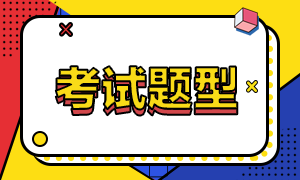 考试题型